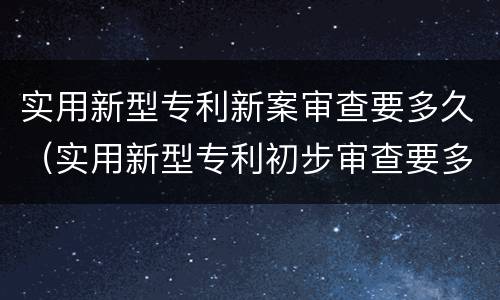 实用新型专利新案审查要多久（实用新型专利初步审查要多